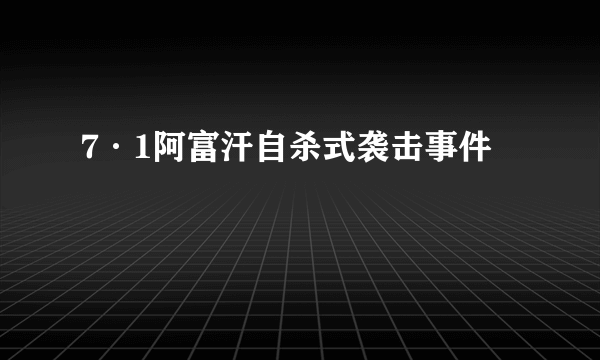 7·1阿富汗自杀式袭击事件